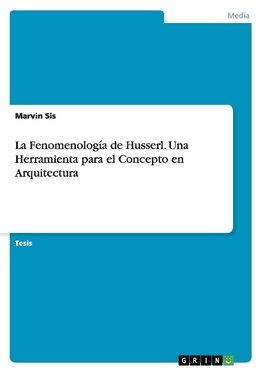 Media

Marvin Sis

La Fenomenología de Husserl. Una Herramienta para el Concepto en Arquitectura

Tesis

GRIN